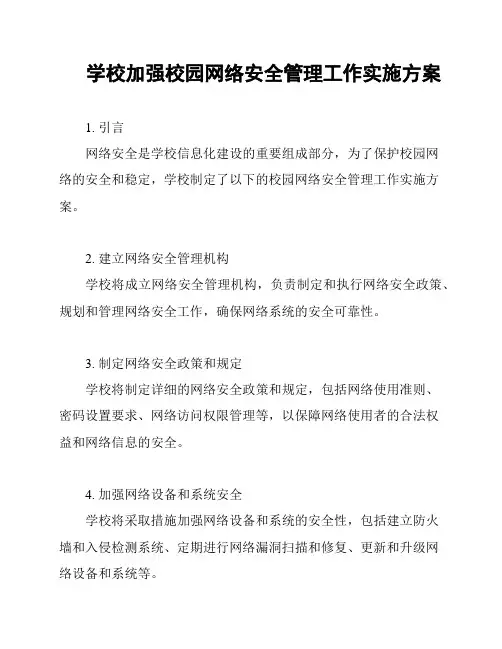 学校加强校园网络安全管理工作实施方案

1. 引言

网络安全是学校信息化建设的重要组成部分，为了保护校园网络的安全和稳定，学校制定了以下的校园网络安全管理工作实施方案。

2. 建立网络安全管理机构

学校将成立网络安全管理机构，负责制定和执行网络安全政策、规划和管理网络安全工作，确保网络系统的安全可靠性。

3. 制定网络安全政策和规定

学校将制定详细的网络安全政策和规定，包括网络使用准则、密码设置要求、网络访问权限管理等，以保障网络使用者的合法权益和网络信息的安全。

4. 加强网络设备和系统安全

学校将采取措施加强网络设备和系统的安全性，包括建立防火墙和入侵检测系统、定期进行网络漏洞扫描和修复、更新和升级网络设备和系统等。